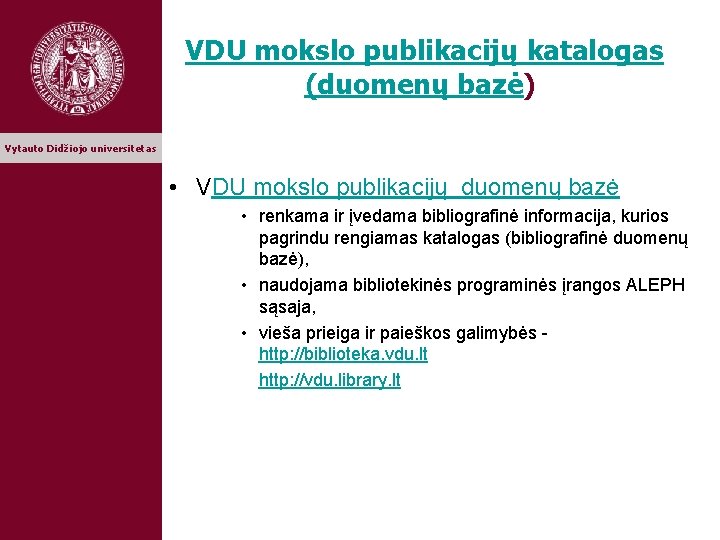 Vytauto Didžiojo universitetas

VDU mokslo publikacijų katalogas (duomenų bazė)

• VDU mokslo publikacijų duomenų bazė
  • renkama ir įvedama bibliografinė informacija, kurios pagrindu rengiamas katalogas (bibliografinė duomenų bazė),
  • naudojama bibliotekinės programinės įrangos ALEPH sąsaja,
  • vieša prieiga ir paieškos galimybės - http://biblioteka.vdu.lt
    http://vdu.library.lt